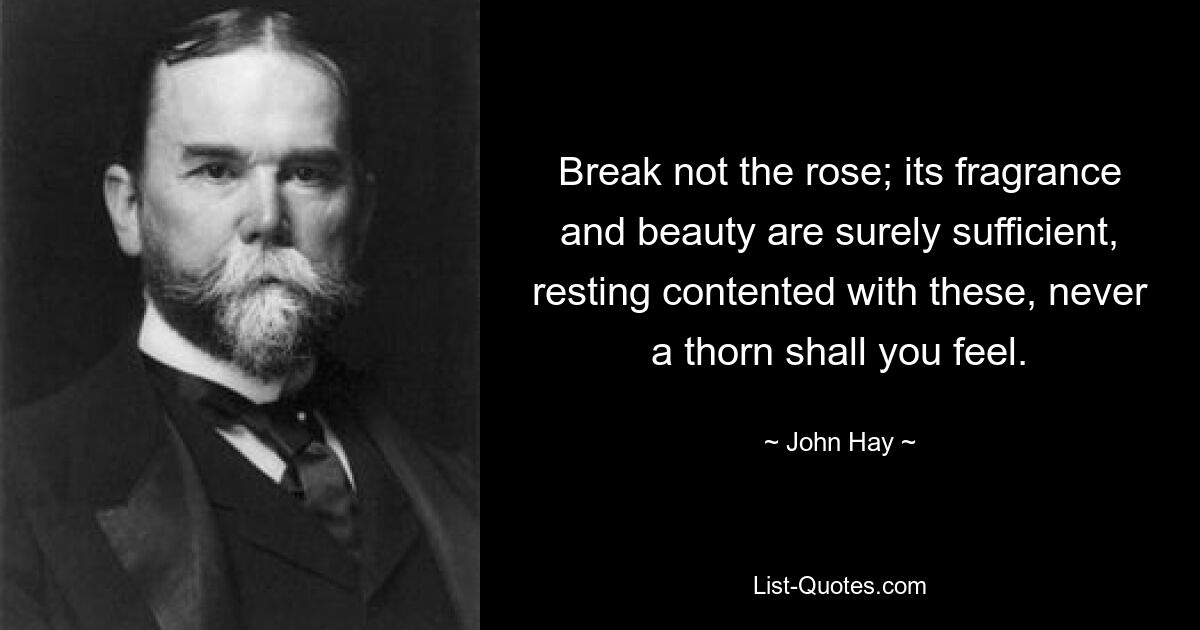 Break not the rose; its fragrance and beauty are surely sufficient, resting contented with these, never a thorn shall you feel.

~ John Hay ~

List-Quotes.com